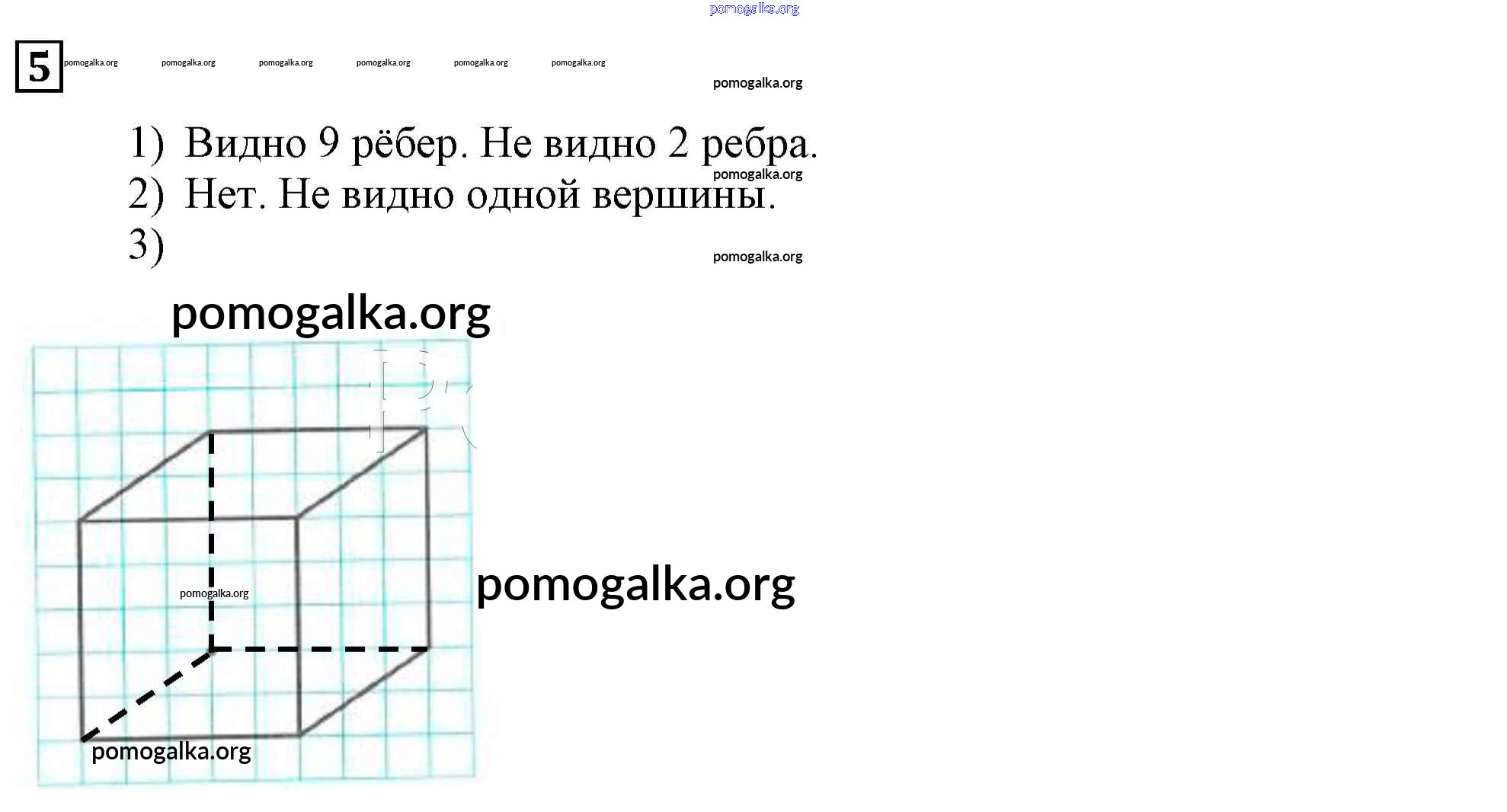 pomogalka.org

5 pomogalka.org pomogalka.org pomogalka.org pomogalka.org pomogalka.org pomogalka.org

pomogalka.org

1) Видно 9 рёбер. Не видно 2 ребра.
pomogalka.org
2) Нет. Не видно одной вершины.
3)
pomogalka.org

pomogalka.org

pomogalka.org

pomogalka.org

pomogalka.org